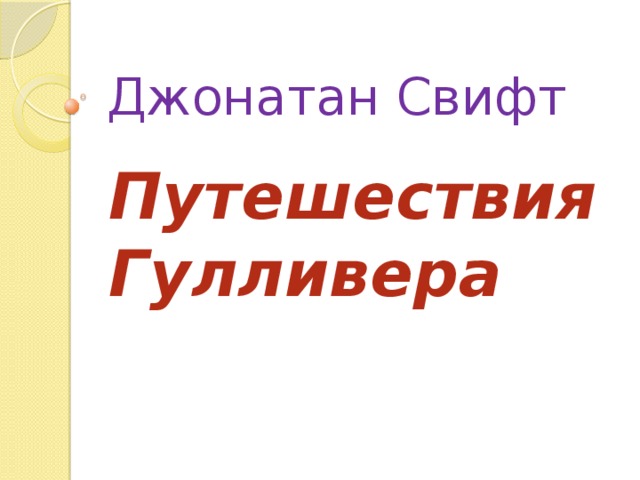 Джонатан Свифт

Путешествия Гулливера